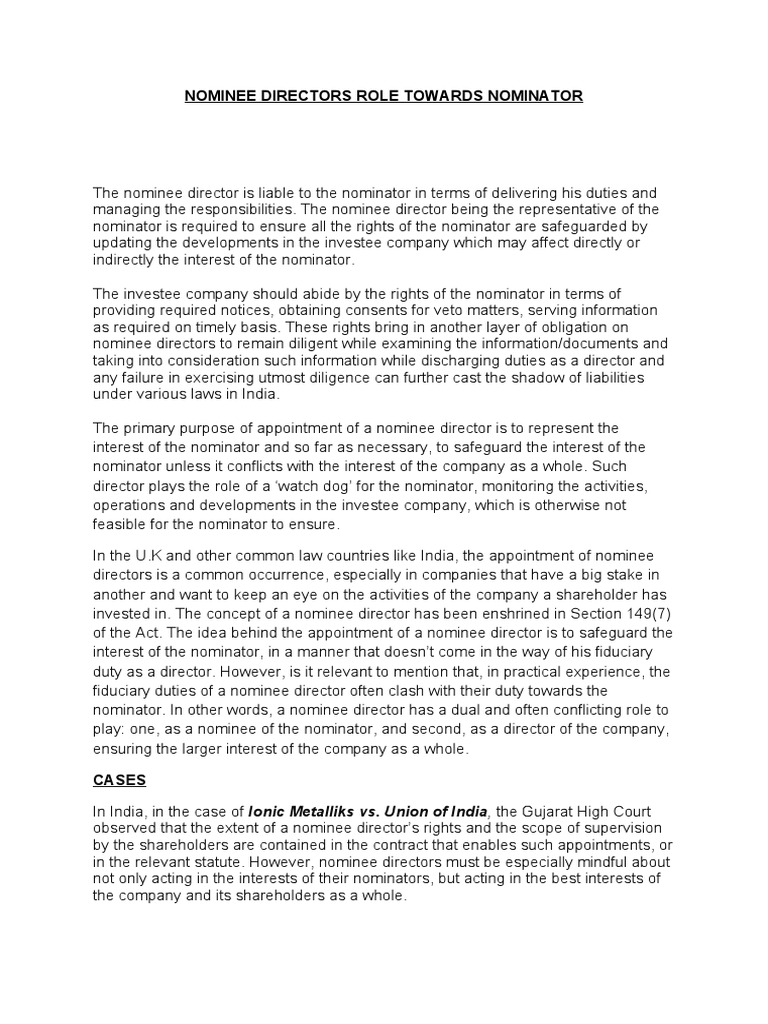 NOMINEE DIRECTORS ROLE TOWARDS NOMINATOR

The nominee director is liable to the nominator in terms of delivering his duties and managing the responsibilities. The nominee director being the representative of the nominator is required to ensure all the rights of the nominator are safeguarded by updating the developments in the investee company which may affect directly or indirectly the interest of the nominator.

The investee company should abide by the rights of the nominator in terms of providing required notices, obtaining consents for veto matters, serving information as required on timely basis. These rights bring in another layer of obligation on nominee directors to remain diligent while examining the information/documents and taking into consideration such information while discharging duties as a director and any failure in exercising utmost diligence can further cast the shadow of liabilities under various laws in India.

The primary purpose of appointment of a nominee director is to represent the interest of the nominator and so far as necessary, to safeguard the interest of the nominator unless it conflicts with the interest of the company as a whole. Such director plays the role of a 'watch dog' for the nominator, monitoring the activities, operations and developments in the investee company, which is otherwise not feasible for the nominator to ensure.

In the U.K and other common law countries like India, the appointment of nominee directors is a common occurrence, especially in companies that have a big stake in another and want to keep an eye on the activities of the company a shareholder has invested in. The concept of a nominee director has been enshrined in Section 149(7) of the Act. The idea behind the appointment of a nominee director is to safeguard the interest of the nominator, in a manner that doesn't come in the way of his fiduciary duty as a director. However, is it relevant to mention that, in practical experience, the fiduciary duties of a nominee director often clash with their duty towards the nominator. In other words, a nominee director has a dual and often conflicting role to play: one, as a nominee of the nominator, and second, as a director of the company, ensuring the larger interest of the company as a whole.

CASES

In India, in the case of Ionic Metalliks vs. Union of India, the Gujarat High Court observed that the extent of a nominee director's rights and the scope of supervision by the shareholders are contained in the contract that enables such appointments, or in the relevant statute. However, nominee directors must be especially mindful about not only acting in the interests of their nominators, but acting in the best interests of the company and its shareholders as a whole.